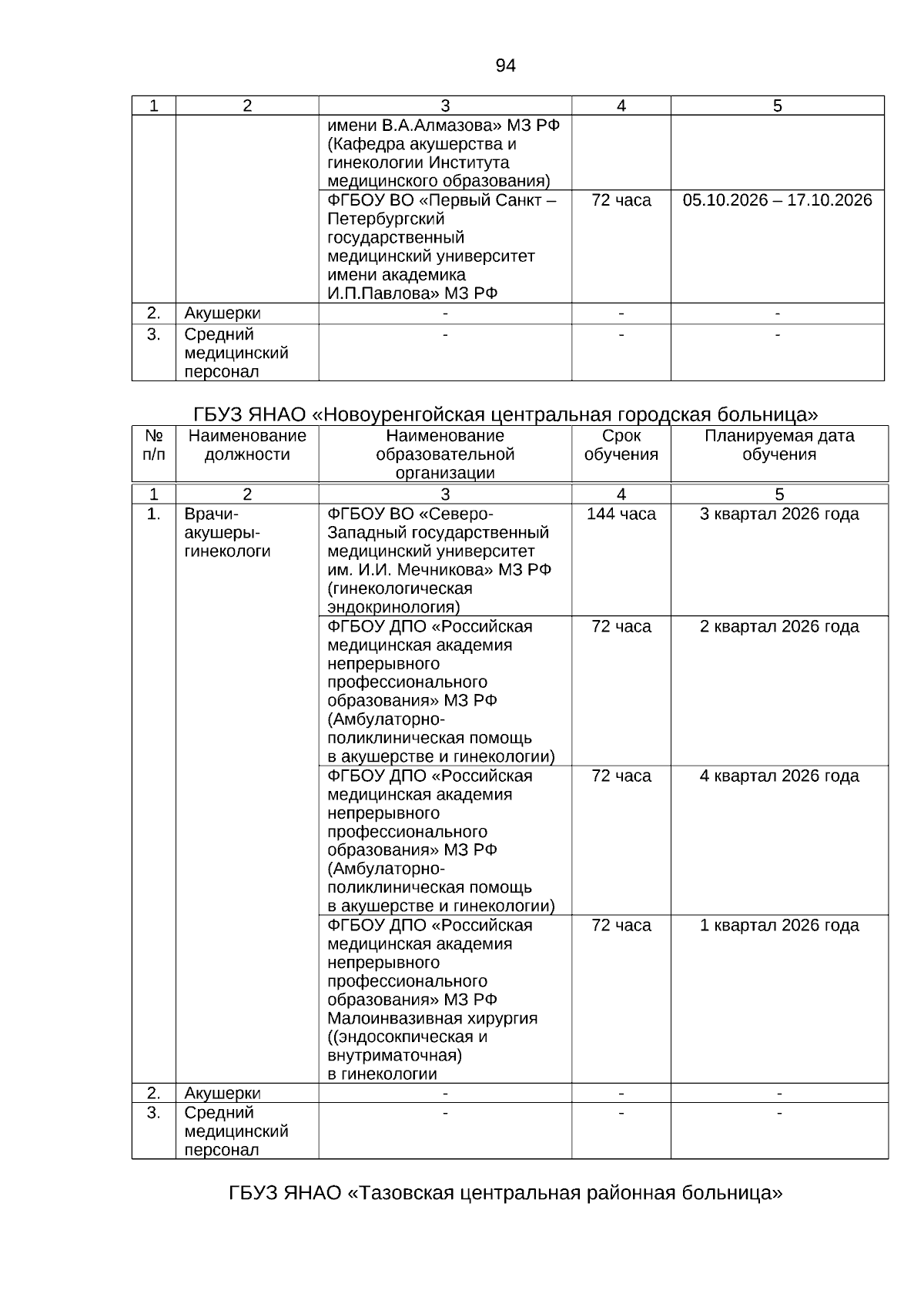 94

| 1 | 2 | 3 | 4 | 5 |
|---|---|---|---|---|
| | | имени В.А.Алмазова» МЗ РФ (Кафедра акушерства и гинекологии Института медицинского образования) | | |
| | | ФГБОУ ВО «Первый Санкт – Петербургский государственный медицинский университет имени академика И.П.Павлова» МЗ РФ | 72 часа | 05.10.2026 – 17.10.2026 |
| 2. | Акушерки | - | - | - |
| 3. | Средний медицинский персонал | - | - | - |

ГБУЗ ЯНАО «Новоуренгойская центральная городская больница»

| № п/п | Наименование должности | Наименование образовательной организации | Срок обучения | Планируемая дата обучения |
|---|---|---|---|---|
| 1 | 2 | 3 | 4 | 5 |
| 1. | Врачи-акушеры-гинекологи | ФГБОУ ВО «Северо-Западный государственный медицинский университет им. И.И. Мечникова» МЗ РФ (гинекологическая эндокринология) | 144 часа | 3 квартал 2026 года |
| | | ФГБОУ ДПО «Российская медицинская академия непрерывного профессионального образования» МЗ РФ (Амбулаторно-поликлиническая помощь в акушерстве и гинекологии) | 72 часа | 2 квартал 2026 года |
| | | ФГБОУ ДПО «Российская медицинская академия непрерывного профессионального образования» МЗ РФ (Амбулаторно-поликлиническая помощь в акушерстве и гинекологии) | 72 часа | 4 квартал 2026 года |
| | | ФГБОУ ДПО «Российская медицинская академия непрерывного профессионального образования» МЗ РФ Малоинвазивная хирургия ((эндосокпическая и внутриматочная) в гинекологии | 72 часа | 1 квартал 2026 года |
| 2. | Акушерки | - | - | - |
| 3. | Средний медицинский персонал | - | - | - |

ГБУЗ ЯНАО «Тазовская центральная районная больница»